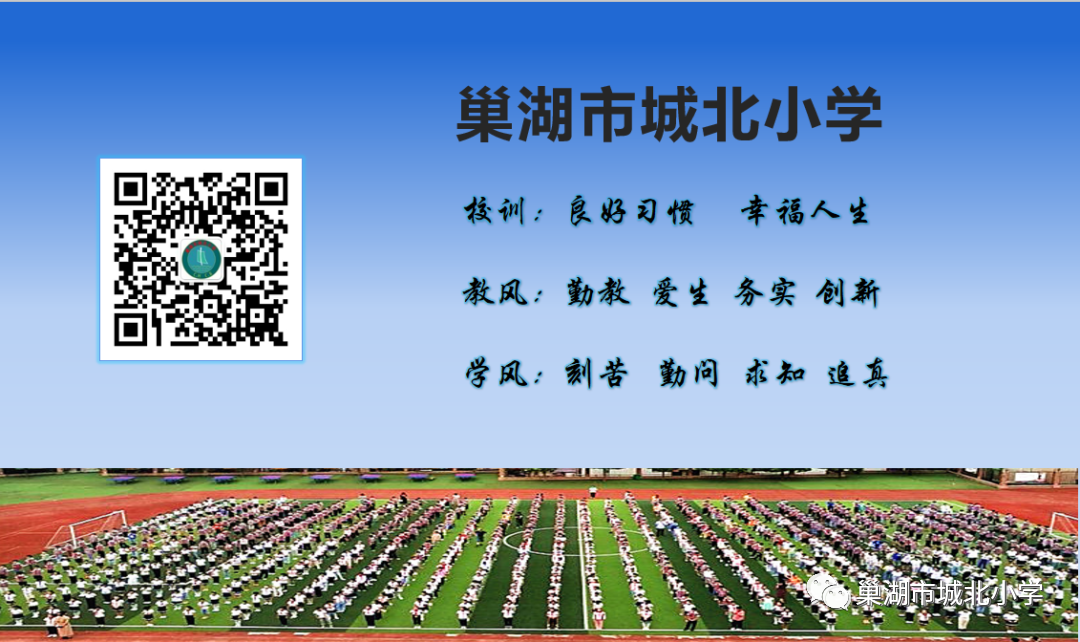 巢湖市城北小学

校训：良好习惯　幸福人生

教风：勤教　爱生　务实　创新

学风：刻苦　勤问　求知　追真

巢湖市城北小学